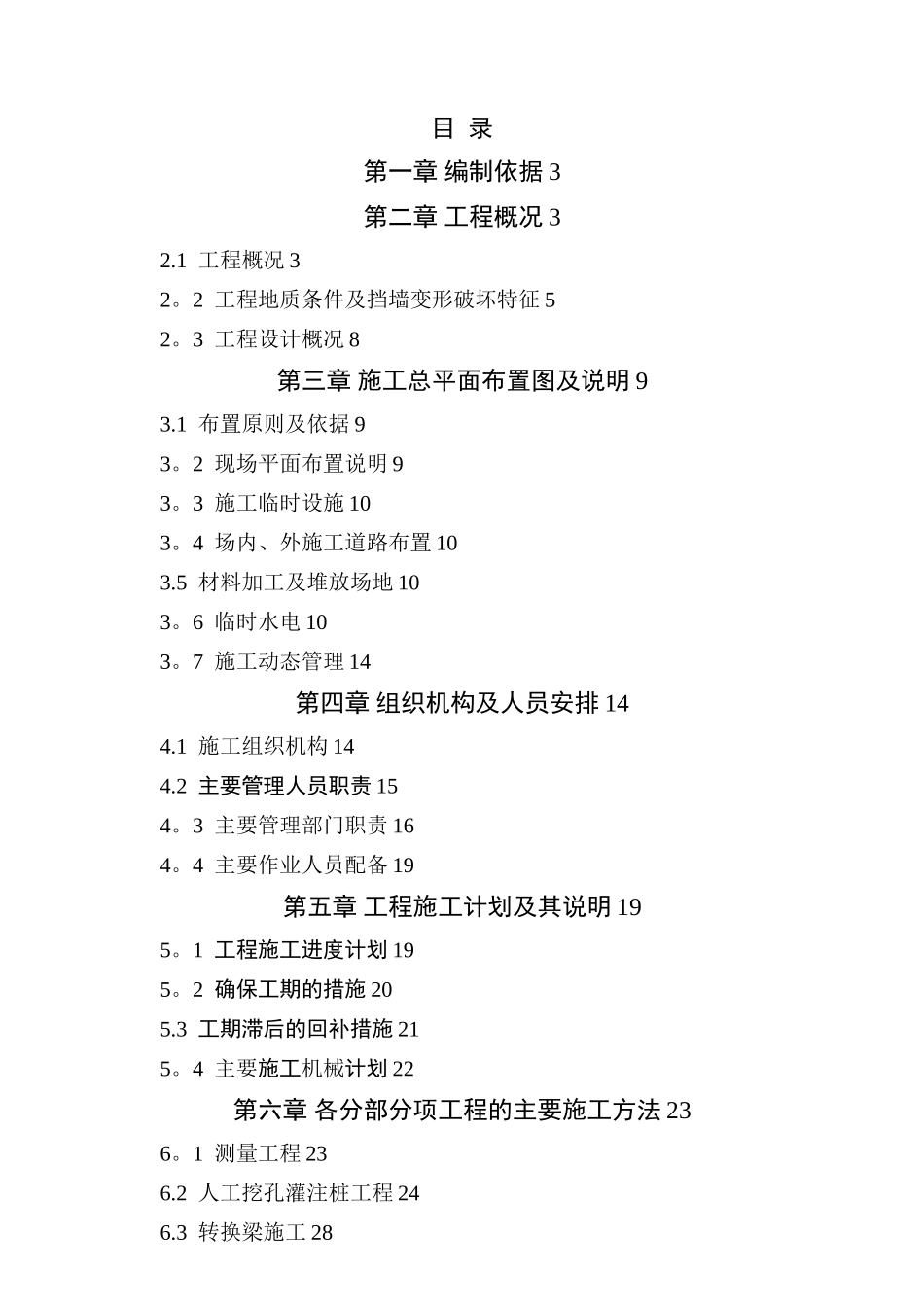 目 录

第一章 编制依据 3

第二章 工程概况 3

2.1 工程概况 3

2。2 工程地质条件及挡墙变形破坏特征 5

2。3 工程设计概况 8

第三章 施工总平面布置图及说明 9

3.1 布置原则及依据 9

3。2 现场平面布置说明 9

3。3 施工临时设施 10

3。4 场内、外施工道路布置 10

3.5 材料加工及堆放场地 10

3。6 临时水电 10

3。7 施工动态管理 14

第四章 组织机构及人员安排 14

4.1 施工组织机构 14

4.2 主要管理人员职责 15

4。3 主要管理部门职责 16

4。4 主要作业人员配备 19

第五章 工程施工计划及其说明 19

5。1 工程施工进度计划 19

5。2 确保工期的措施 20

5.3 工期滞后的回补措施 21

5。4 主要施工机械计划 22

第六章 各分部分项工程的主要施工方法 23

6。1 测量工程 23

6.2 人工挖孔灌注桩工程 24

6.3 转换梁施工 28